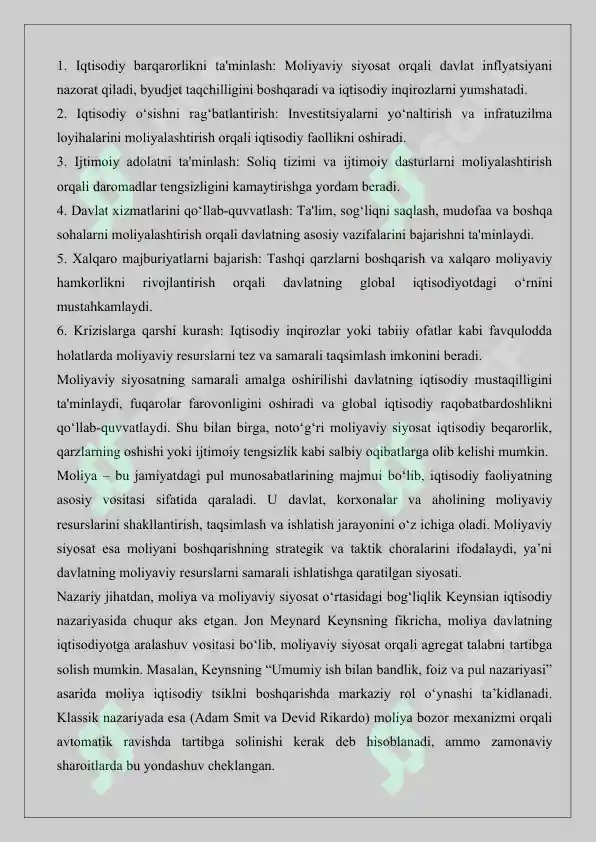 1. Iqtisodiy barqarorlikni ta'minlash: Moliyaviy siyosat orqali davlat inflyatsiyani nazorat qiladi, byudjet taqchilligini boshqaradi va iqtisodiy inqirozlarni yumshatadi.
2. Iqtisodiy o‘sishni rag‘batlantirish: Investitsiyalarni yo‘naltirish va infratuzilma loyihalarini moliyalashtirish orqali iqtisodiy faollikni oshiradi.
3. Ijtimoiy adolatni ta'minlash: Soliq tizimi va ijtimoiy dasturlarni moliyalashtirish orqali daromadlar tengsizligini kamaytirishga yordam beradi.
4. Davlat xizmatlarini qo‘llab-quvvatlash: Ta'lim, sog‘liqni saqlash, mudofaa va boshqa sohalarni moliyalashtirish orqali davlatning asosiy vazifalarini bajarishni ta'minlaydi.
5. Xalqaro majburiyatlarni bajarish: Tashqi qarzlarni boshqarish va xalqaro moliyaviy hamkorlikni rivojlantirish orqali davlatning global iqtisodiyotdagi o‘rnini mustahkamlaydi.
6. Krizislarga qarshi kurash: Iqtisodiy inqirozlar yoki tabiiy ofatlar kabi favqulodda holatlarda moliyaviy resurslarni tez va samarali taqsimlash imkonini beradi.
Moliyaviy siyosatning samarali amalga oshirilishi davlatning iqtisodiy mustaqilligini ta'minlaydi, fuqarolar farovonligini oshiradi va global iqtisodiy raqobatbardoshlikni qo‘llab-quvvatlaydi. Shu bilan birga, noto‘g‘ri moliyaviy siyosat iqtisodiy beqarorlik, qarzlarning oshishi yoki ijtimoiy tengsizlik kabi salbiy oqibatlarga olib kelishi mumkin.
Moliya – bu jamiyatdagi pul munosabatlarining majmui bo‘lib, iqtisodiy faoliyatning asosiy vositasi sifatida qaraladi. U davlat, korxonalar va aholining moliyaviy resurslarini shakllantirish, taqsimlash va ishlatish jarayonini o‘z ichiga oladi. Moliyaviy siyosat esa moliyani boshqarishning strategik va taktik choralarini ifodalaydi, ya’ni davlatning moliyaviy resurslarni samarali ishlatishga qaratilgan siyosati.
Nazariy jihatdan, moliya va moliyaviy siyosat o‘rtasidagi bog‘liqlik Keynsian iqtisodiy nazariyasida chuqur aks etgan. Jon Meynard Keynsning fikricha, moliya davlatning iqtisodiyotga aralashuv vositasi bo‘lib, moliyaviy siyosat orqali agregat talabni tartibga solish mumkin. Masalan, Keynsning “Umumiy ish bilan bandlik, foiz va pul nazariyasi” asarida moliya iqtisodiy tsiklni boshqarishda markaziy rol o‘ynashi ta’kidlanadi. Klassik nazariyada esa (Adam Smit va Devid Rikardo) moliya bozor mexanizmi orqali avtomatik ravishda tartibga solinishi kerak deb hisoblanadi, ammo zamonaviy sharoitlarda bu yondashuv cheklangan.